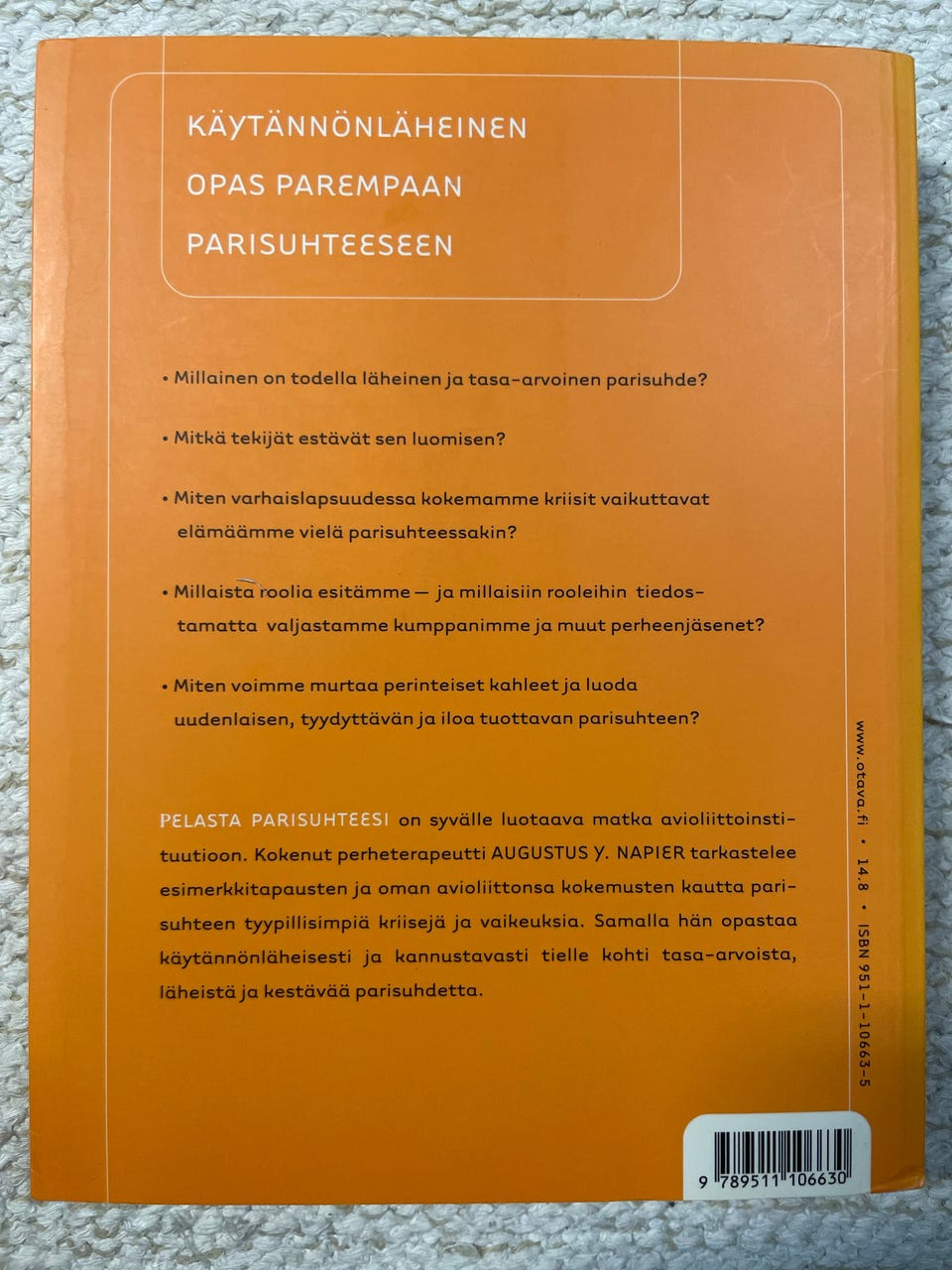 KÄYTÄNNÖNLÄHEINEN
OPAS PAREMPAAN
PARISUHTEESEEN

• Millainen on todella läheinen ja tasa-arvoinen parisuhde?

• Mitkä tekijät estävät sen luomisen?

• Miten varhaislapsuudessa kokemamme kriisit vaikuttavat elämäämme vielä parisuhteessakin?

• Millaista roolia esitämme — ja millaisiin rooleihin tiedostamatta valjastamme kumppanimme ja muut perheenjäsenet?

• Miten voimme murtaa perinteiset kahleet ja luoda uudenlaisen, tyydyttävän ja iloa tuottavan parisuhteen?

PELASTA PARISUHTEESI on syvälle luotaava matka avioliittoinstituutioon. Kokenut perheterapeutti AUGUSTUS Y. NAPIER tarkastelee esimerkkitapausten ja oman avioliittonsa kokemusten kautta parisuhteen tyypillisimpiä kriisejä ja vaikeuksia. Samalla hän opastaa käytännönläheisesti ja kannustavasti tielle kohti tasa-arvoista, läheistä ja kestävää parisuhdetta.

www.otava.fi • 14.8 • ISBN 951-1-10663-5

9 789511 106630